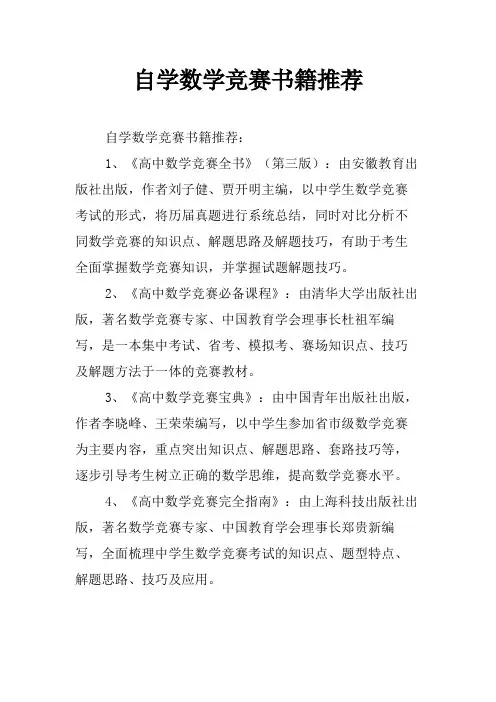 自学数学竞赛书籍推荐

自学数学竞赛书籍推荐：

1、《高中数学竞赛全书》（第三版）：由安徽教育出版社出版，作者刘子健、贾开明主编，以中学生数学竞赛考试的形式，将历届真题进行系统总结，同时对比分析不同数学竞赛的知识点、解题思路及解题技巧，有助于考生全面掌握数学竞赛知识，并掌握试题解题技巧。

2、《高中数学竞赛必备课程》：由清华大学出版社出版，著名数学竞赛专家、中国教育学会理事长杜祖军编写，是一本集中考试、省考、模拟考、赛场知识点、技巧及解题方法于一体的竞赛教材。

3、《高中数学竞赛宝典》：由中国青年出版社出版，作者李晓峰、王荣荣编写，以中学生参加省市级数学竞赛为主要内容，重点突出知识点、解题思路、套路技巧等，逐步引导考生树立正确的数学思维，提高数学竞赛水平。

4、《高中数学竞赛完全指南》：由上海科技出版社出版，著名数学竞赛专家、中国教育学会理事长郑贵新编写，全面梳理中学生数学竞赛考试的知识点、题型特点、解题思路、技巧及应用。